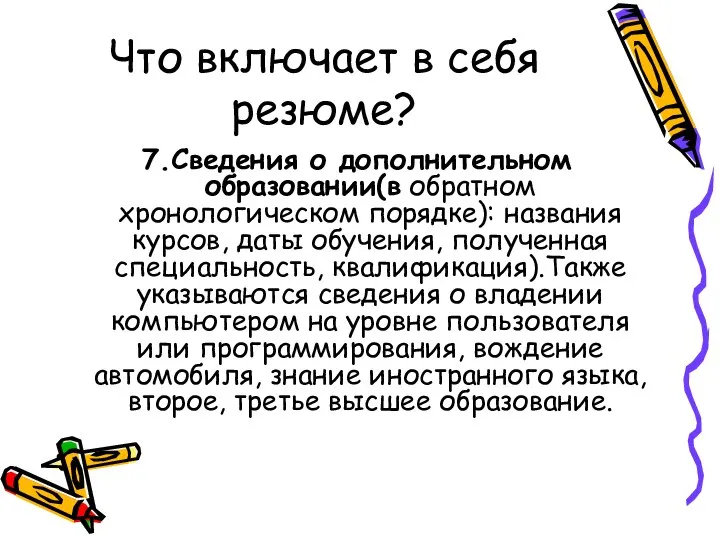 Что включает в себя резюме?

7.Сведения о дополнительном образовании(в обратном хронологическом порядке): названия курсов, даты обучения, полученная специальность, квалификация).Также указываются сведения о владении компьютером на уровне пользователя или программирования, вождение автомобиля, знание иностранного языка, второе, третье высшее образование.